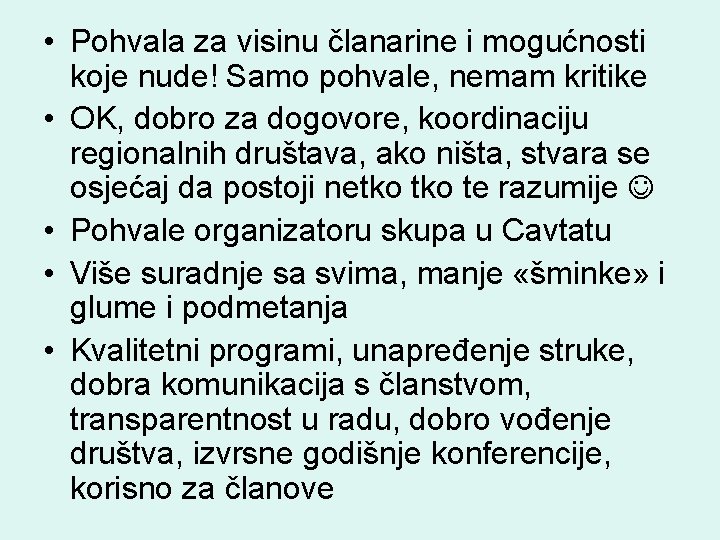 • Pohvala za visinu članarine i mogućnosti koje nude! Samo pohvale, nemam kritike
• OK, dobro za dogovore, koordinaciju regionalnih društava, ako ništa, stvara se osjećaj da postoji netko tko te razumije ☺
• Pohvale organizatoru skupa u Cavtatu
• Više suradnje sa svima, manje «šminke» i glume i podmetanja
• Kvalitetni programi, unapređenje struke, dobra komunikacija s članstvom, transparentnost u radu, dobro vođenje društva, izvrsne godišnje konferencije, korisno za članove